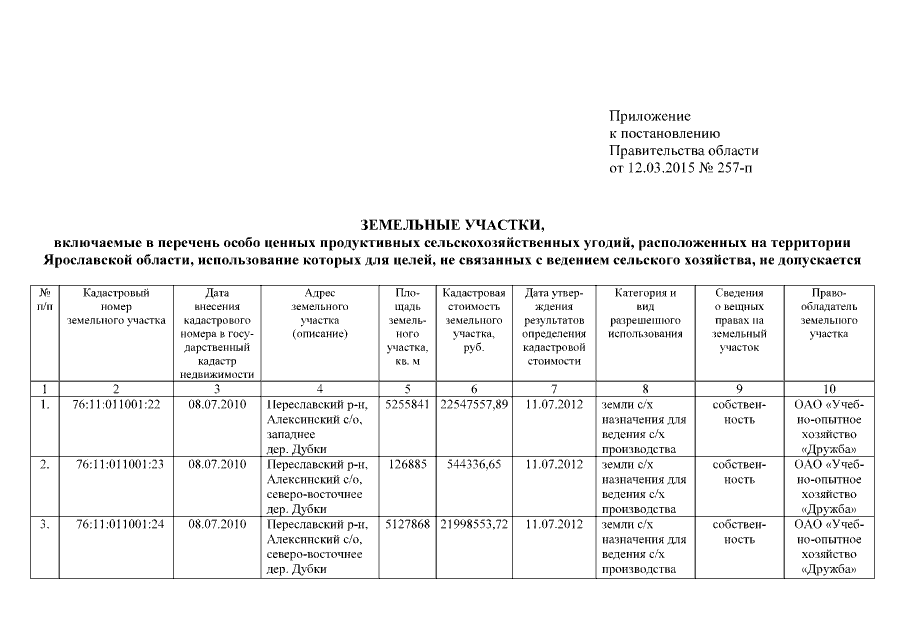 Приложение
к постановлению
Правительства области
от 12.03.2015 № 257-п

ЗЕМЕЛЬНЫЕ УЧАСТКИ,
включаемые в перечень особо ценных продуктивных сельскохозяйственных угодий, расположенных на территории Ярославской области, использование которых для целей, не связанных с ведением сельского хозяйства, не допускается

| № п/п | Кадастровый номер земельного участка | Дата внесения кадастрового номера в государственный кадастр недвижимости | Адрес земельного участка (описание) | Площадь земельного участка, кв. м | Кадастровая стоимость земельного участка, руб. | Дата утверждения результатов определения кадастровой стоимости | Категория и вид разрешенного использования | Сведения о вещных правах на земельный участок | Правообладатель земельного участка |
|---|---|---|---|---|---|---|---|---|---|
| 1 | 2 | 3 | 4 | 5 | 6 | 7 | 8 | 9 | 10 |
| 1. | 76:11:011001:22 | 08.07.2010 | Переславский р-н, Алексинский с/о, западнее дер. Дубки | 5255841 | 22547557,89 | 11.07.2012 | земли с/х назначения для ведения с/х производства | собственность | ОАО «Учебно-опытное хозяйство «Дружба» |
| 2. | 76:11:011001:23 | 08.07.2010 | Переславский р-н, Алексинский с/о, северо-восточнее дер. Дубки | 126885 | 544336,65 | 11.07.2012 | земли с/х назначения для ведения с/х производства | собственность | ОАО «Учебно-опытное хозяйство «Дружба» |
| 3. | 76:11:011001:24 | 08.07.2010 | Переславский р-н, Алексинский с/о, северо-восточнее дер. Дубки | 5127868 | 21998553,72 | 11.07.2012 | земли с/х назначения для ведения с/х производства | собственность | ОАО «Учебно-опытное хозяйство «Дружба» |